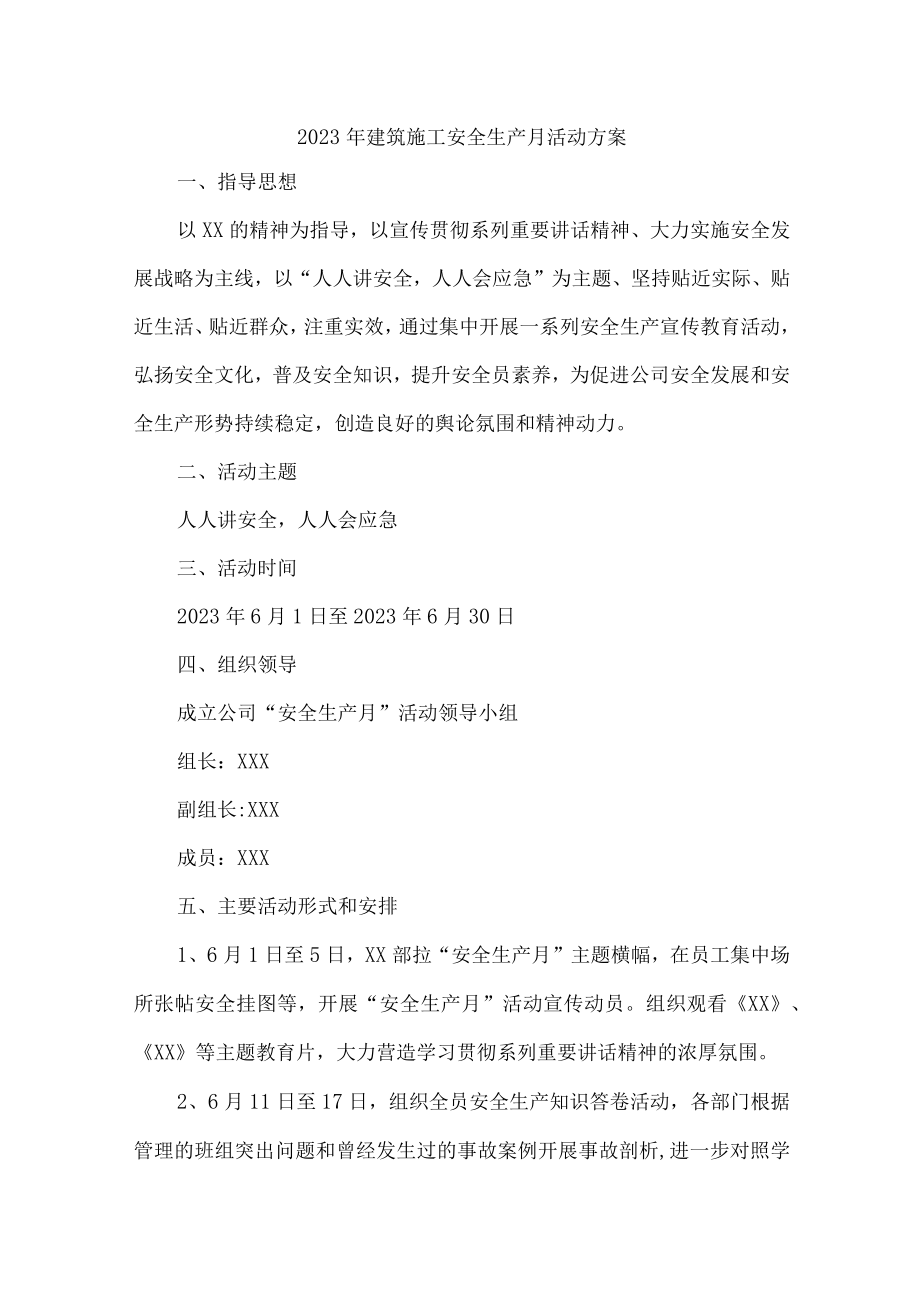 2023年建筑施工安全生产月活动方案

一、指导思想

以XX的精神为指导，以宣传贯彻系列重要讲话精神、大力实施安全发展战略为主线，以“人人讲安全，人人会应急”为主题、坚持贴近实际、贴近生活、贴近群众，注重实效，通过集中开展一系列安全生产宣传教育活动，弘扬安全文化，普及安全知识，提升安全员素养，为促进公司安全发展和安全生产形势持续稳定，创造良好的舆论氛围和精神动力。

二、活动主题

人人讲安全，人人会应急

三、活动时间

2023年6月1日至2023年6月30日

四、组织领导

成立公司“安全生产月”活动领导小组

组长：XXX

副组长:XXX

成员：XXX

五、主要活动形式和安排

1、6月1日至5日，XX部拉“安全生产月”主题横幅，在员工集中场所张帖安全挂图等，开展“安全生产月”活动宣传动员。组织观看《XX》、《XX》等主题教育片，大力营造学习贯彻系列重要讲话精神的浓厚氛围。

2、6月11日至17日，组织全员安全生产知识答卷活动，各部门根据管理的班组突出问题和曾经发生过的事故案例开展事故剖析,进一步对照学